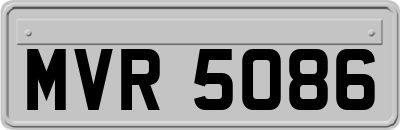 MVR 5086